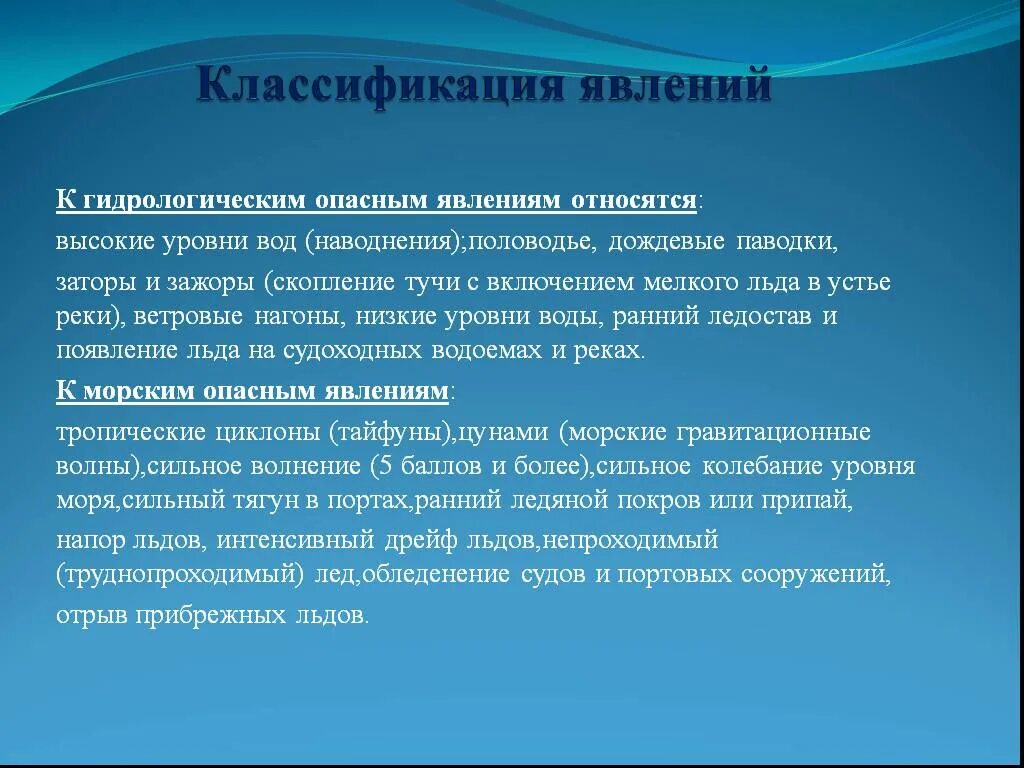 Классификация явлений

К гидрологическим опасным явлениям относятся:

высокие уровни вод (наводнения);половодье, дождевые паводки,

заторы и зажоры (скопление тучи с включением мелкого льда в устье реки), ветровые нагоны, низкие уровни воды, ранний ледостав и появление льда на судоходных водоемах и реках.

К морским опасным явлениям:

тропические циклоны (тайфуны),цунами (морские гравитационные волны),сильное волнение (5 баллов и более),сильное колебание уровня моря,сильный тягун в портах,ранний ледяной покров или припай,

напор льдов, интенсивный дрейф льдов,непроходимый (труднопроходимый) лед,обледенение судов и портовых сооружений,

отрыв прибрежных льдов.